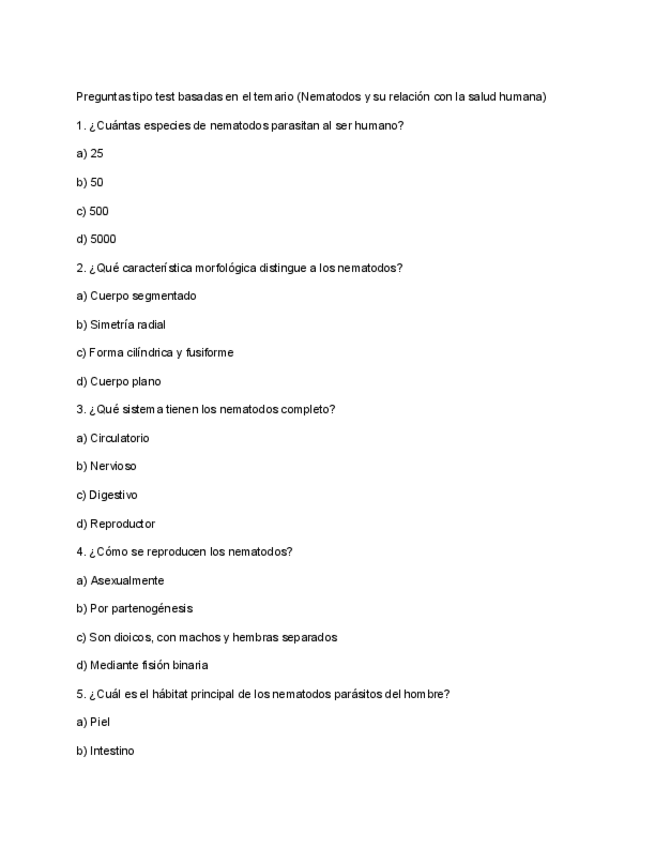 Preguntas tipo test basadas en el temario (Nematodos y su relación con la salud humana)

1. ¿Cuántas especies de nematodos parasitan al ser humano?

a) 25

b) 50

c) 500

d) 5000

2. ¿Qué característica morfológica distingue a los nematodos?

a) Cuerpo segmentado

b) Simetría radial

c) Forma cilíndrica y fusiforme

d) Cuerpo plano

3. ¿Qué sistema tienen los nematodos completo?

a) Circulatorio

b) Nervioso

c) Digestivo

d) Reproductor

4. ¿Cómo se reproducen los nematodos?

a) Asexualmente

b) Por partenogénesis

c) Son dioicos, con machos y hembras separados

d) Mediante fisión binaria

5. ¿Cuál es el hábitat principal de los nematodos parásitos del hombre?

a) Piel

b) Intestino